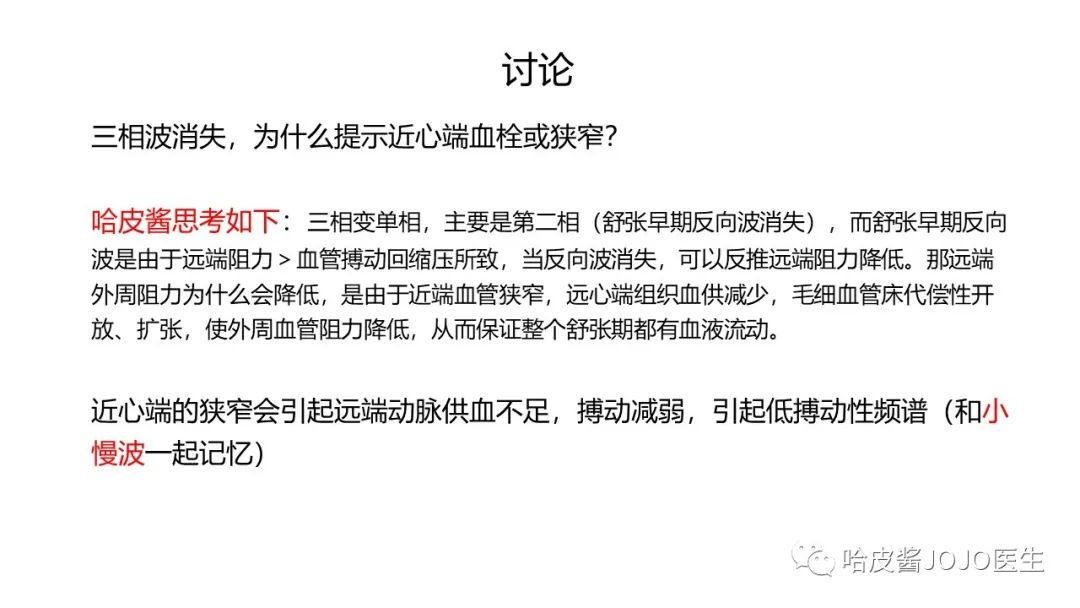 讨论

三相波消失，为什么提示近心端血栓或狭窄？

哈皮酱思考如下：三相变单相，主要是第二相（舒张早期反向波消失），而舒张早期反向波是由于远端阻力＞血管搏动回缩压所致，当反向波消失，可以反推远端阻力降低。那远端外周阻力为什么会降低，是由于近端血管狭窄，远心端组织血供减少，毛细血管床代偿性开放、扩张，使外周血管阻力降低，从而保证整个舒张期都有血液流动。

近心端的狭窄会引起远端动脉供血不足，搏动减弱，引起低搏动性频谱（和小慢波一起记忆）

哈皮酱JOJO医生